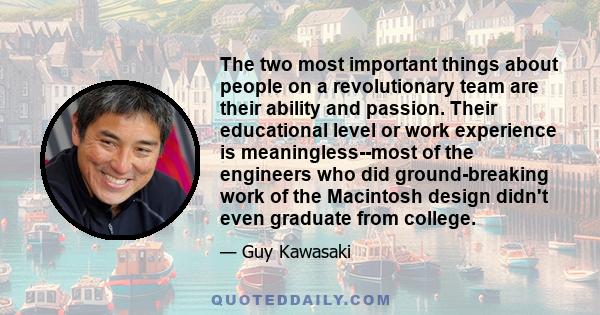 The two most important things about people on a revolutionary team are their ability and passion. Their educational level or work experience is meaningless--most of the engineers who did ground-breaking work of the Macintosh design didn't even graduate from college.

— Guy Kawasaki

QUOTEDDAILY.COM